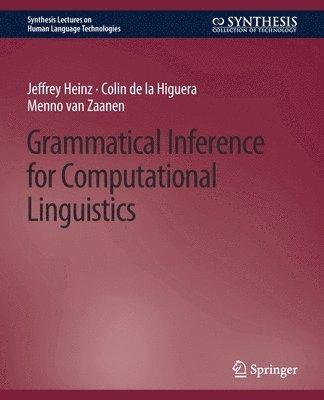 Synthesis Lectures on
Human Language Technologies

SYNTHESIS
COLLECTION OF TECHNOLOGY

Jeffrey Heinz · Colin de la Higuera
Menno van Zaanen

Grammatical Inference for Computational Linguistics

Springer